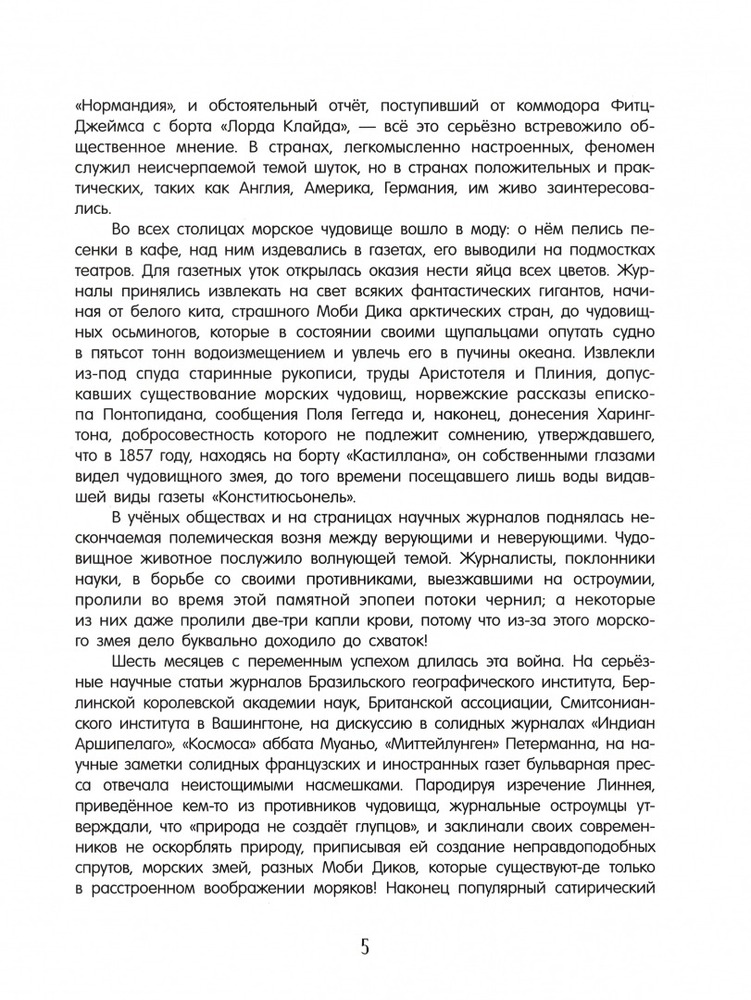 «Нормандия», и обстоятельный отчёт, поступивший от коммодора Фитц-Джеймса с борта «Лорда Клайда», — всё это серьёзно встревожило общественное мнение. В странах, легкомысленно настроенных, феномен служил неисчерпаемой темой шуток, но в странах положительных и практических, таких как Англия, Америка, Германия, им живо заинтересовались.

Во всех столицах морское чудовище вошло в моду: о нём пелись песенки в кафе, над ним издевались в газетах, его выводили на подмостках театров. Для газетных уток открылась оказия нести яйца всех цветов. Журналы принялись извлекать на свет всяких фантастических гигантов, начиная от белого кита, страшного Моби Дика арктических стран, до чудовищных осьминогов, которые в состоянии своими щупальцами опутать судно в пятьсот тонн водоизмещением и увлечь его в пучины океана. Извлекли из-под спуда старинные рукописи, труды Аристотеля и Плиния, допускавших существование морских чудовищ, норвежские рассказы епископа Понтопидана, сообщения Поля Геггеда и, наконец, донесения Харингтона, добросовестность которого не подлежит сомнению, утверждавшего, что в 1857 году, находясь на борту «Кастиллана», он собственными глазами видел чудовищного змея, до того времени посещавшего лишь воды видавшей виды газеты «Конститюсьонель».

В учёных обществах и на страницах научных журналов поднялась нескончаемая полемическая возня между верующими и неверующими. Чудовищное животное послужило волнующей темой. Журналисты, поклонники науки, в борьбе со своими противниками, выезжавшими на остроумии, пролили во время этой памятной эпопеи потоки чернил; а некоторые из них даже пролили две-три капли крови, потому что из-за этого морского змея дело буквально доходило до схваток!

Шесть месяцев с переменным успехом длилась эта война. На серьёзные научные статьи журналов Бразильского географического института, Берлинской королевской академии наук, Британской ассоциации, Смитсонианского института в Вашингтоне, на дискуссию в солидных журналах «Индиан Аршипелаго», «Космоса» аббата Муаньо, «Миттейлунген» Петерманна, на научные заметки солидных французских и иностранных газет бульварная пресса отвечала неистощимыми насмешками. Пародируя изречение Линнея, приведённое кем-то из противников чудовища, журнальные остроумцы утверждали, что «природа не создаёт глупцов», и заклинали своих современников не оскорблять природу, приписывая ей создание неправдоподобных спрутов, морских змей, разных Моби Диков, которые существуют-де только в расстроенном воображении моряков! Наконец популярный сатирический

5